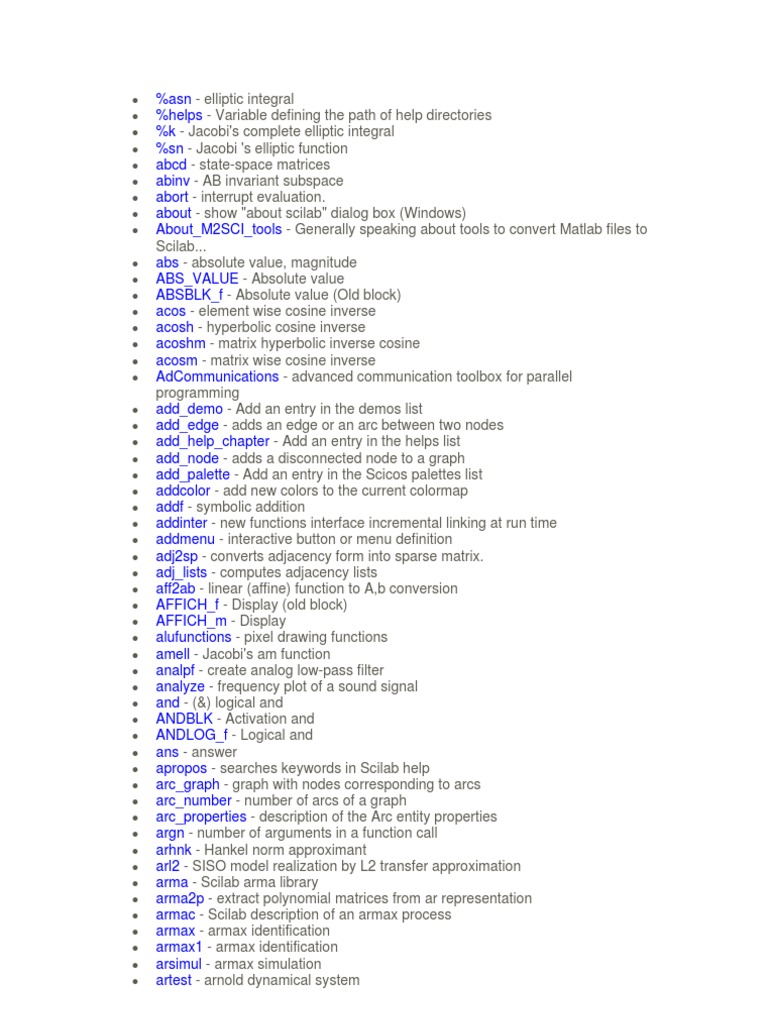 - %asn - elliptic integral
- %helps - Variable defining the path of help directories
- %k - Jacobi's complete elliptic integral
- %sn - Jacobi 's elliptic function
- abcd - state-space matrices
- abinv - AB invariant subspace
- abort - interrupt evaluation.
- about - show "about scilab" dialog box (Windows)
- About_M2SCI_tools - Generally speaking about tools to convert Matlab files to Scilab...
- abs - absolute value, magnitude
- ABS_VALUE - Absolute value
- ABSBLK_f - Absolute value (Old block)
- acos - element wise cosine inverse
- acosh - hyperbolic cosine inverse
- acoshm - matrix hyperbolic inverse cosine
- acosm - matrix wise cosine inverse
- AdCommunications - advanced communication toolbox for parallel programming
- add_demo - Add an entry in the demos list
- add_edge - adds an edge or an arc between two nodes
- add_help_chapter - Add an entry in the helps list
- add_node - adds a disconnected node to a graph
- add_palette - Add an entry in the Scicos palettes list
- addcolor - add new colors to the current colormap
- addf - symbolic addition
- addinter - new functions interface incremental linking at run time
- addmenu - interactive button or menu definition
- adj2sp - converts adjacency form into sparse matrix.
- adj_lists - computes adjacency lists
- aff2ab - linear (affine) function to A,b conversion
- AFFICH_f - Display (old block)
- AFFICH_m - Display
- alufunctions - pixel drawing functions
- amell - Jacobi's am function
- analpf - create analog low-pass filter
- analyze - frequency plot of a sound signal
- and - (&) logical and
- ANDBLK - Activation and
- ANDLOG_f - Logical and
- ans - answer
- apropos - searches keywords in Scilab help
- arc_graph - graph with nodes corresponding to arcs
- arc_number - number of arcs of a graph
- arc_properties - description of the Arc entity properties
- argn - number of arguments in a function call
- arhnk - Hankel norm approximant
- arl2 - SISO model realization by L2 transfer approximation
- arma - Scilab arma library
- arma2p - extract polynomial matrices from ar representation
- armac - Scilab description of an armax process
- armax - armax identification
- armax1 - armax identification
- arsimul - armax simulation
- artest - arnold dynamical system